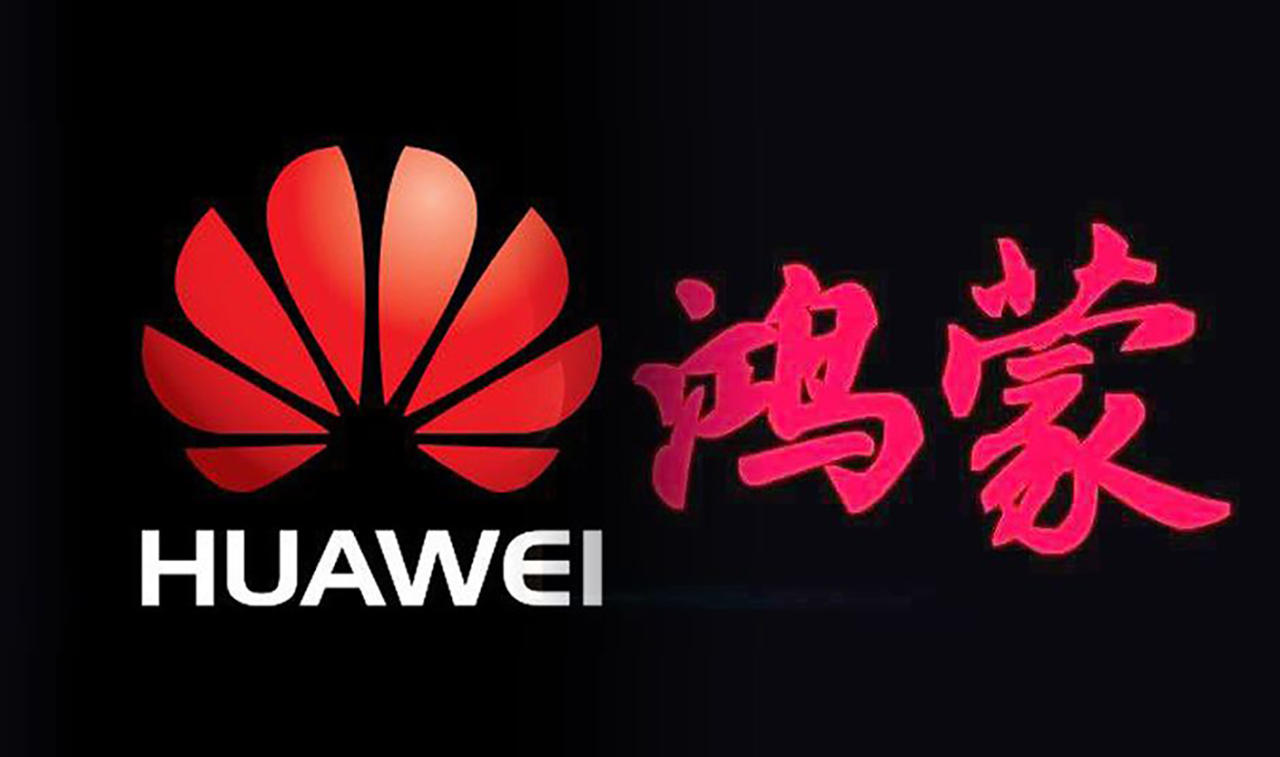 HUAWEI

鸿蒙